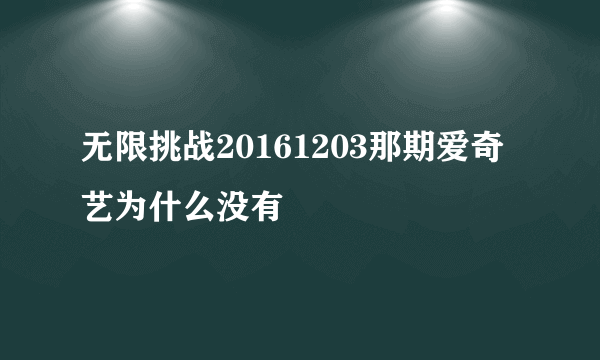 无限挑战20161203那期爱奇艺为什么没有